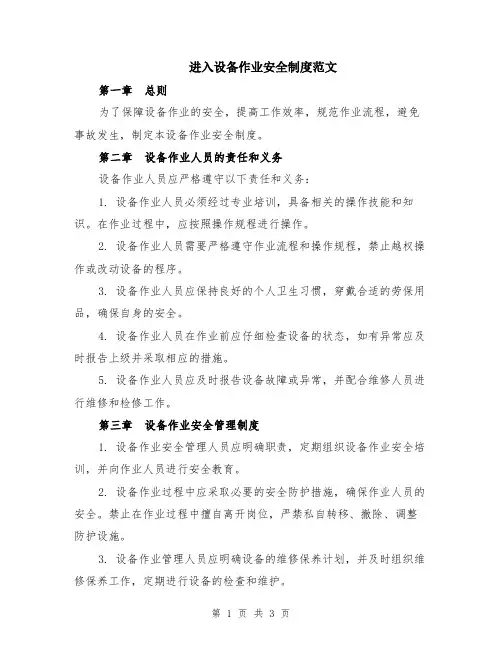 进入设备作业安全制度范文

第一章　总则

为了保障设备作业的安全，提高工作效率，规范作业流程，避免事故发生，制定本设备作业安全制度。

第二章　设备作业人员的责任和义务

设备作业人员应严格遵守以下责任和义务：

1. 设备作业人员必须经过专业培训，具备相关的操作技能和知识。在作业过程中，应按照操作规程进行操作。

2. 设备作业人员需要严格遵守作业流程和操作规程，禁止越权操作或改动设备的程序。

3. 设备作业人员应保持良好的个人卫生习惯，穿戴合适的劳保用品，确保自身的安全。

4. 设备作业人员在作业前应仔细检查设备的状态，如有异常应及时报告上级并采取相应的措施。

5. 设备作业人员应及时报告设备故障或异常，并配合维修人员进行维修和检修工作。

第三章　设备作业安全管理制度

1. 设备作业安全管理人员应明确职责，定期组织设备作业安全培训，并向作业人员进行安全教育。

2. 设备作业过程中应采取必要的安全防护措施，确保作业人员的安全。禁止在作业过程中擅自离开岗位，严禁私自转移、撤除、调整防护设施。

3. 设备作业管理人员应明确设备的维修保养计划，并及时组织维修保养工作，定期进行设备的检查和维护。

第 1 页 共 3 页